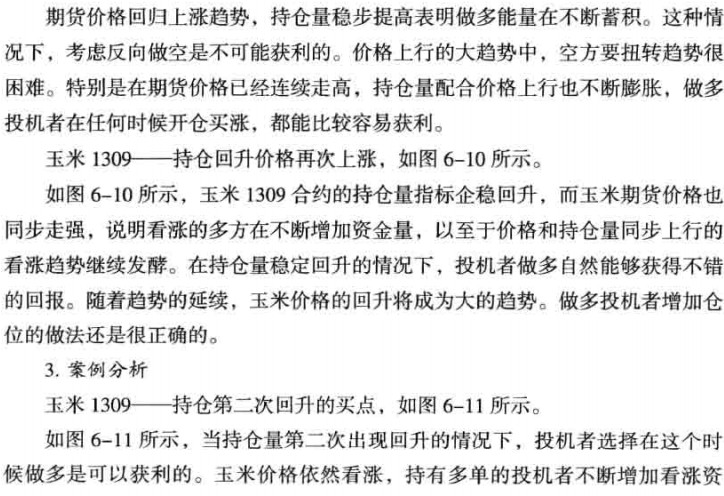 期货价格回归上涨趋势，持仓量稳步提高表明做多能量在不断蓄积。这种情况下，考虑反向做空是不可能获利的。价格上行的大趋势中，空方要扭转趋势很困难。特别是在期货价格已经连续走高，持仓量配合价格上行也不断膨胀，做多投机者在任何时候开仓买涨，都能比较容易获利。

玉米 1309——持仓回升价格再次上涨，如图 6-10 所示。

如图 6-10 所示，玉米 1309 合约的持仓量指标企稳回升，而玉米期货价格也同步走强，说明看涨的多方在不断增加资金量，以至于价格和持仓量同步上行的看涨趋势继续发酵。在持仓量稳定回升的情况下，投机者做多自然能够获得不错的回报。随着趋势的延续，玉米价格的回升将成为大的趋势。做多投机者增加仓位的做法还是很正确的。

3. 案例分析

玉米 1309——持仓第二次回升的买点，如图 6-11 所示。

如图 6-11 所示，当持仓量第二次出现回升的情况下，投机者选择在这个时候做多是可以获利的。玉米价格依然看涨，持有多单的投机者不断增加看涨资